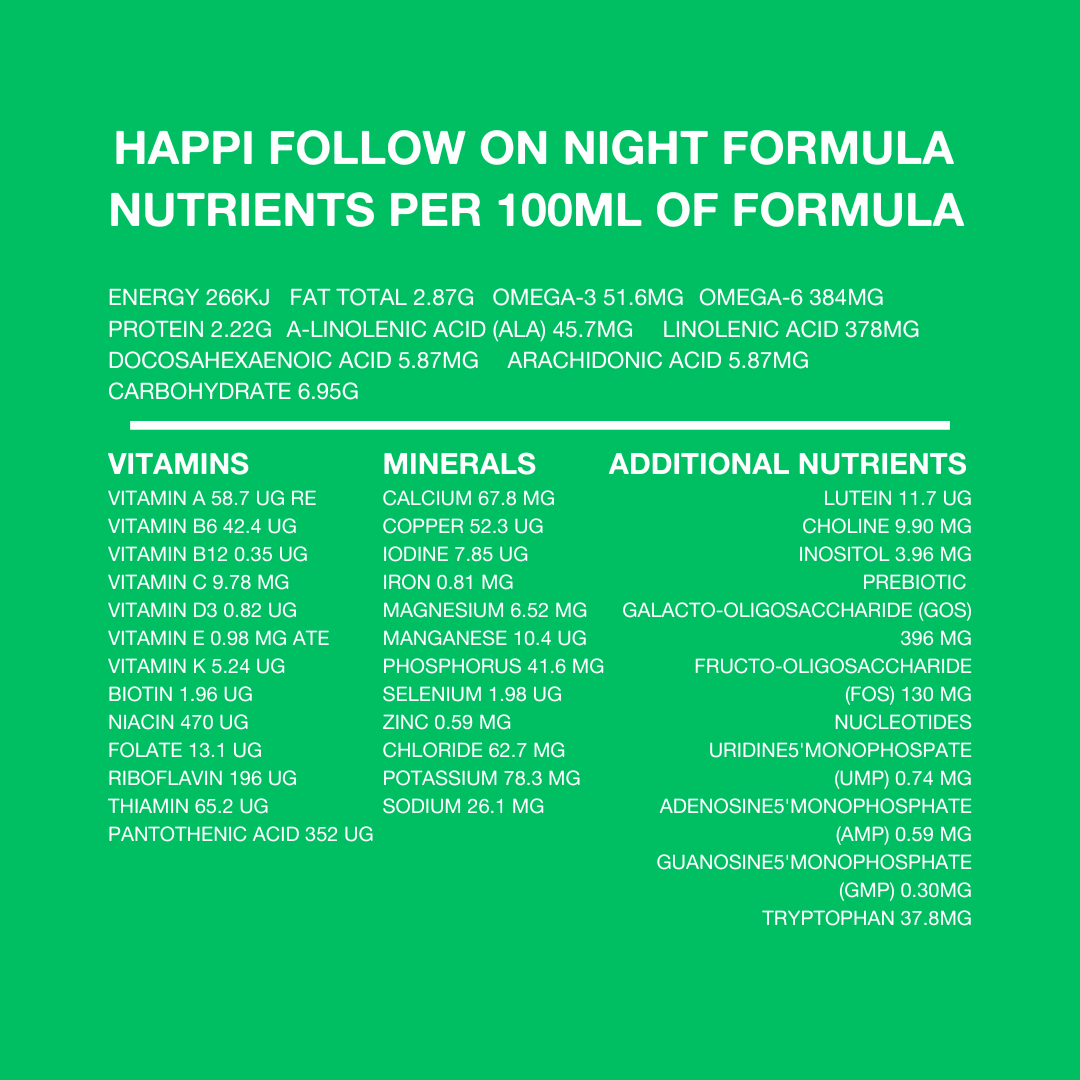 HAPPI FOLLOW ON NIGHT FORMULA NUTRIENTS PER 100ML OF FORMULA

ENERGY 266KJ FAT TOTAL 2.87G OMEGA-3 51.6MG OMEGA-6 384MG PROTEIN 2.22G A-LINOLENIC ACID (ALA) 45.7MG LINOLENIC ACID 378MG DOCOSAHEXAENOIC ACID 5.87MG ARACHIDONIC ACID 5.87MG CARBOHYDRATE 6.95G

VITAMINS
VITAMIN A 58.7 UG RE
VITAMIN B6 42.4 UG
VITAMIN B12 0.35 UG
VITAMIN C 9.78 MG
VITAMIN D3 0.82 UG
VITAMIN E 0.98 MG ATE
VITAMIN K 5.24 UG
BIOTIN 1.96 UG
NIACIN 470 UG
FOLATE 13.1 UG
RIBOFLAVIN 196 UG
THIAMIN 65.2 UG
PANTOTHENIC ACID 352 UG

MINERALS
CALCIUM 67.8 MG
COPPER 52.3 UG
IODINE 7.85 UG
IRON 0.81 MG
MAGNESIUM 6.52 MG
MANGANESE 10.4 UG
PHOSPHORUS 41.6 MG
SELENIUM 1.98 UG
ZINC 0.59 MG
CHLORIDE 62.7 MG
POTASSIUM 78.3 MG
SODIUM 26.1 MG

ADDITIONAL NUTRIENTS
LUTEIN 11.7 UG
CHOLINE 9.90 MG
INOSITOL 3.96 MG
PREBIOTIC
GALACTO-OLIGOSACCHARIDE (GOS) 396 MG
FRUCTO-OLIGOSACCHARIDE (FOS) 130 MG
NUCLEOTIDES
URIDINE5'MONOPHOSPATE (UMP) 0.74 MG
ADENOSINE5'MONOPHOSPHATE (AMP) 0.59 MG
GUANOSINE5'MONOPHOSPHATE (GMP) 0.30MG
TRYPTOPHAN 37.8MG